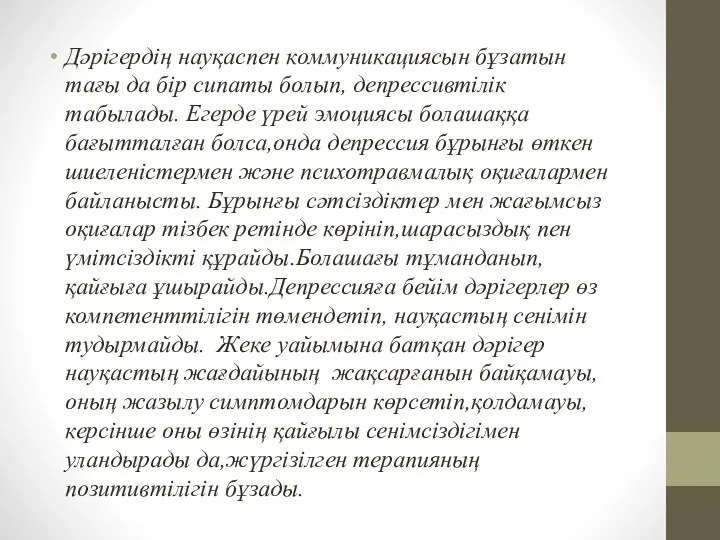 • Дәрігердің науқаспен коммуникациясын бұзатын тағы да бір сипаты болып, депрессивтілік табылады. Егерде үрей эмоциясы болашаққа бағытталған болса,онда депрессия бұрынғы өткен шиеленістермен және психотравмалық оқиғалармен байланысты. Бұрынғы сәтсіздіктер мен жағымсыз оқиғалар тізбек ретінде көрініп,шарасыздық пен үмітсіздікті құрайды.Болашағы тұманданып, қайғыға ұшырайды.Депрессияға бейім дәрігерлер өз компетенттілігін төмендетіп, науқастың сенімін тудырмайды. Жеке уайымына батқан дәрігер науқастың жағдайының жақсарғанын байқамауы, оның жазылу симптомдарын көрсетіп,қолдамауы, керсінше оны өзінің қайғылы сенімсіздігімен уландырады да,жүргізілген терапияның позитивтілігін бұзады.